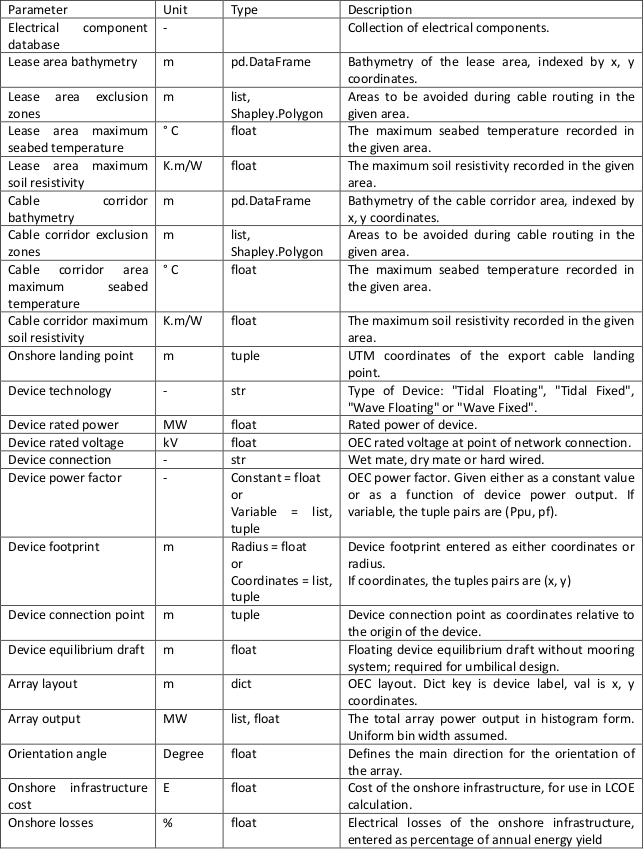 | Parameter | Unit | Type | Description |
|---|---|---|---|
| Electrical component database | - | | Collection of electrical components. |
| Lease area bathymetry | m | pd.DataFrame | Bathymetry of the lease area, indexed by x, y coordinates. |
| Lease area exclusion zones | m | list, Shapley.Polygon | Areas to be avoided during cable routing in the given area. |
| Lease area maximum seabed temperature | ° C | float | The maximum seabed temperature recorded in the given area. |
| Lease area maximum soil resistivity | K.m/W | float | The maximum soil resistivity recorded in the given area. |
| Cable corridor bathymetry | m | pd.DataFrame | Bathymetry of the cable corridor area, indexed by x, y coordinates. |
| Cable corridor exclusion zones | m | list, Shapley.Polygon | Areas to be avoided during cable routing in the given area. |
| Cable corridor area maximum seabed temperature | ° C | float | The maximum seabed temperature recorded in the given area. |
| Cable corridor maximum soil resistivity | K.m/W | float | The maximum soil resistivity recorded in the given area. |
| Onshore landing point | m | tuple | UTM coordinates of the export cable landing point. |
| Device technology | - | str | Type of Device: "Tidal Floating", "Tidal Fixed", "Wave Floating" or "Wave Fixed". |
| Device rated power | MW | float | Rated power of device. |
| Device rated voltage | kV | float | OEC rated voltage at point of network connection. |
| Device connection | - | str | Wet mate, dry mate or hard wired. |
| Device power factor | - | Constant = float or Variable = list, tuple | OEC power factor. Given either as a constant value or as a function of device power output. If variable, the tuple pairs are (Ppu, pf). |
| Device footprint | m | Radius = float or Coordinates = list, tuple | Device footprint entered as either coordinates or radius. If coordinates, the tuples pairs are (x, y) |
| Device connection point | m | tuple | Device connection point as coordinates relative to the origin of the device. |
| Device equilibrium draft | m | float | Floating device equilibrium draft without mooring system; required for umbilical design. |
| Array layout | m | dict | OEC layout. Dict key is device label, val is x, y coordinates. |
| Array output | MW | list, float | The total array power output in histogram form. Uniform bin width assumed. |
| Orientation angle | Degree | float | Defines the main direction for the orientation of the array. |
| Onshore infrastructure cost | E | float | Cost of the onshore infrastructure, for use in LCOE calculation. |
| Onshore losses | % | float | Electrical losses of the onshore infrastructure, entered as percentage of annual energy yield |